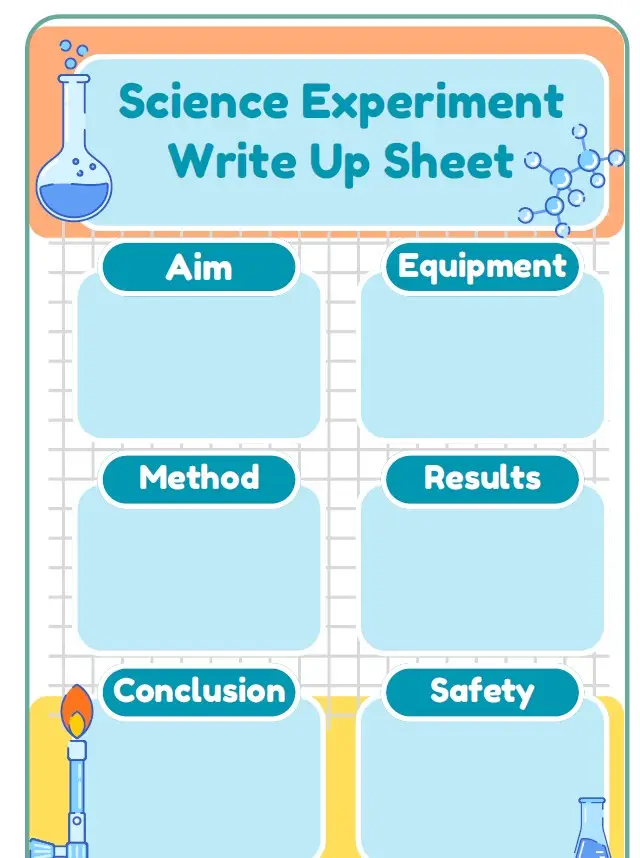 Science Experiment Write Up Sheet

Aim

Equipment

Method

Results

Conclusion

Safety